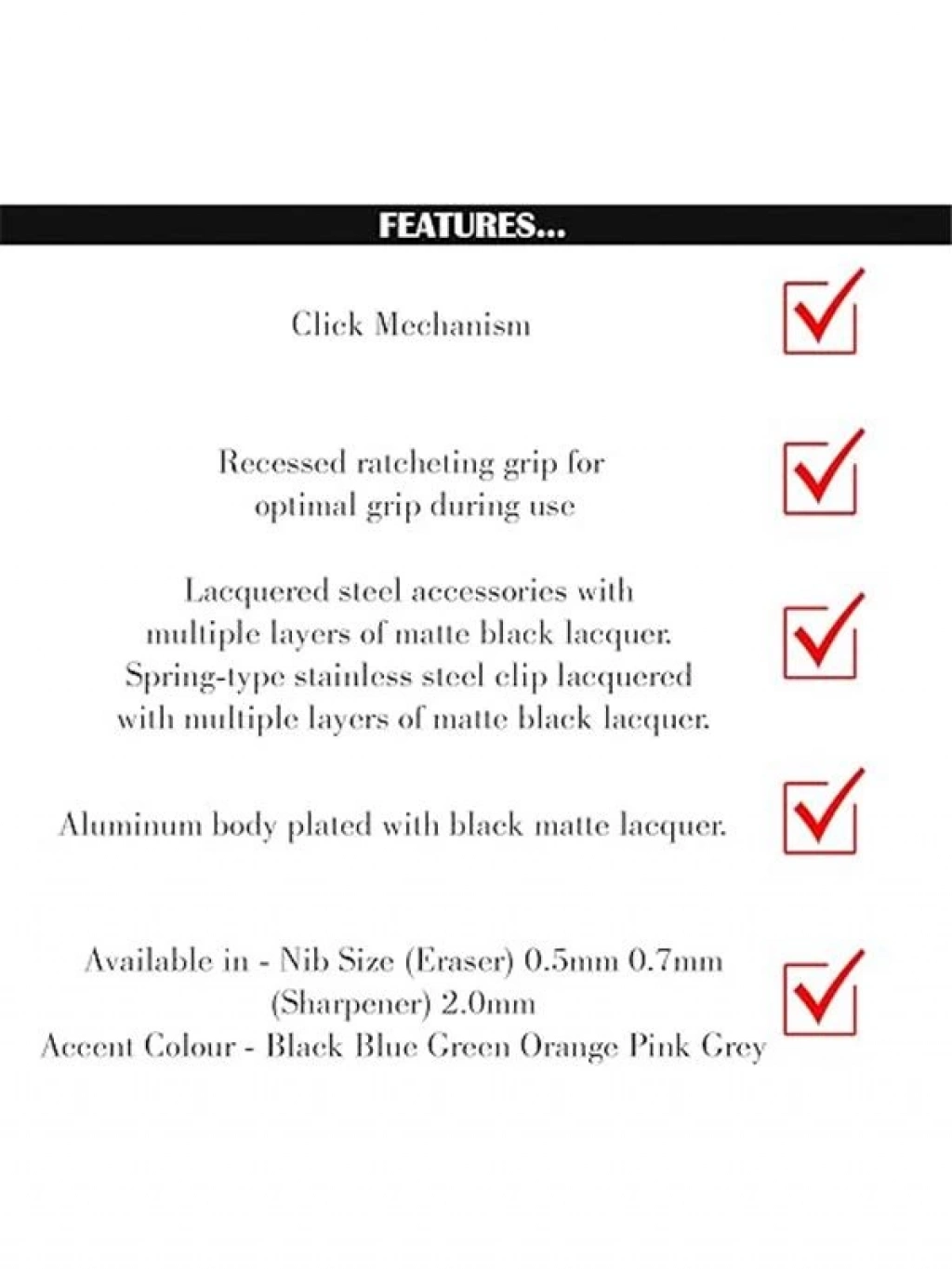 FEATURES...

Click Mechanism

Recessed ratcheting grip for optimal grip during use

Lacquered steel accessories with multiple layers of matte black lacquer. Spring-type stainless steel clip lacquered with multiple layers of matte black lacquer.

Aluminum body plated with black matte lacquer.

Available in - Nib Size (Eraser) 0.5mm 0.7mm (Sharpener) 2.0mm
Accent Colour - Black Blue Green Orange Pink Grey